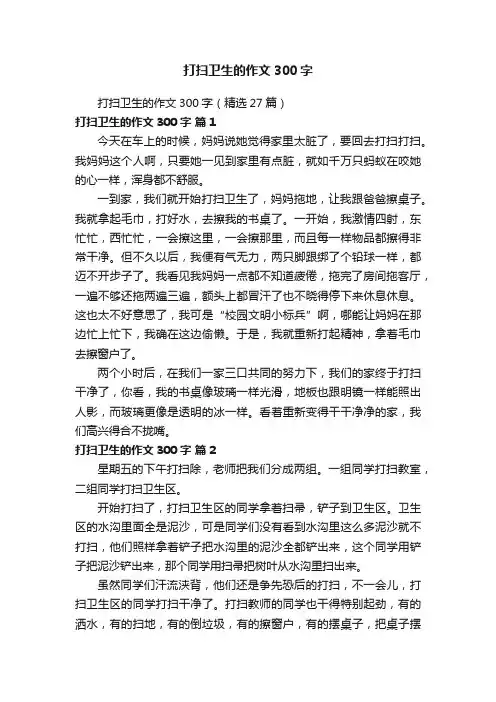 打扫卫生的作文300字

打扫卫生的作文300字（精选27篇）

打扫卫生的作文300字 篇1

今天在车上的时候，妈妈说她觉得家里太脏了，要回去打扫打扫。我妈妈这个人啊，只要她一见到家里有点脏，就如千万只蚂蚁在咬她的心一样，浑身都不舒服。

一到家，我们就开始打扫卫生了，妈妈拖地，让我跟爸爸擦桌子。我就拿起毛巾，打好水，去擦我的书桌了。一开始，我激情四射，东忙忙，西忙忙，一会擦这里，一会擦那里，而且每一样物品都擦得非常干净。但不久以后，我便有气无力，两只脚跟绑了个铅球一样，都迈不开步子了。我看见我妈妈一点都不知道疲倦，拖完了房间拖客厅，一遍不够还拖两遍三遍，额头上都冒汗了也不晓得停下来休息休息。这也太不好意思了，我可是“校园文明小标兵”啊，哪能让妈妈在那边忙上忙下，我确在这边偷懒。于是，我就重新打起精神，拿着毛巾去擦窗户了。

两个小时后，在我们一家三口共同的努力下，我们的家终于打扫干净了，你看，我的书桌像玻璃一样光滑，地板也跟明镜一样能照出人影，而玻璃更像是透明的冰一样。看着重新变得干干净净的家，我们高兴得合不拢嘴。

打扫卫生的作文300字 篇2

星期五的下午打扫除，老师把我们分成两组。一组同学打扫教室，二组同学打扫卫生区。

开始打扫了，打扫卫生区的同学拿着扫帚，铲子到卫生区。卫生区的水沟里面全是泥沙，可是同学们没有看到水沟里这么多泥沙就不打扫，他们照样拿着铲子把水沟里的泥沙全都铲出来，这个同学用铲子把泥沙铲出来，那个同学用扫帚把树叶从水沟里扫出来。

虽然同学们汗流浃背，他们还是争先恐后的打扫，不一会儿，打扫卫生区的同学打扫干净了。打扫教师的同学也干得特别起劲，有的洒水，有的扫地，有的倒垃圾，有的擦窗户，有的摆桌子，把桌子摆